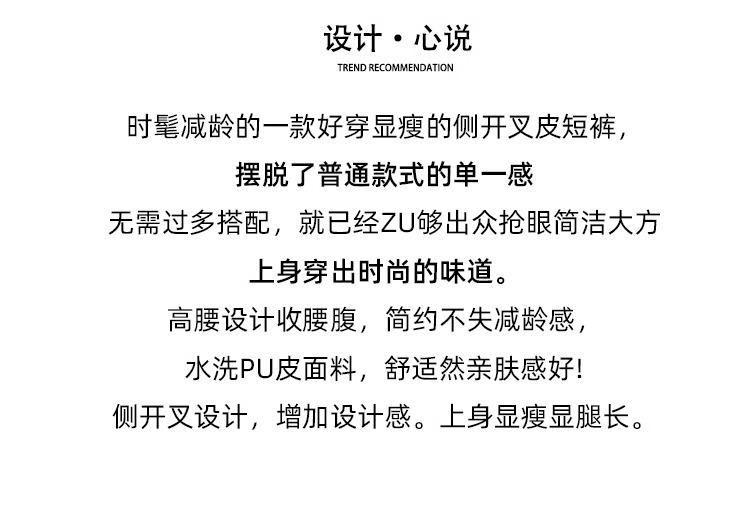 设计·心说
TREND RECOMMENDATION

时髦减龄的一款好穿显瘦的侧开叉皮短裤，

摆脱了普通款式的单一感

无需过多搭配，就已经ZU够出众抢眼简洁大方

上身穿出时尚的味道。

高腰设计收腰腹，简约不失减龄感，

水洗PU皮面料，舒适然亲肤感好!

侧开叉设计，增加设计感。上身显瘦显腿长。